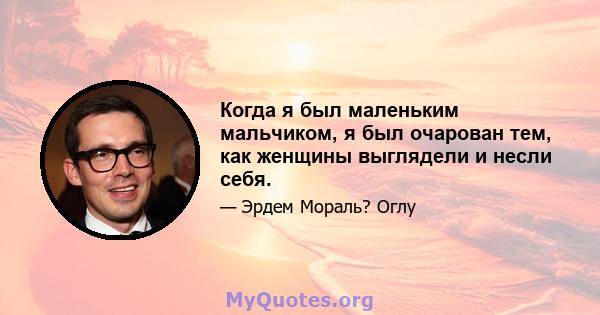 Когда я был маленьким мальчиком, я был очарован тем, как женщины выглядели и несли себя.

— Эрдем Мораль? Оглу

MyQuotes.org